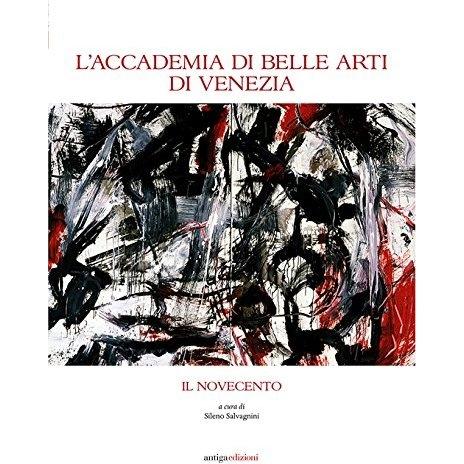 L'ACCADEMIA DI BELLE ARTI
DI VENEZIA

IL NOVECENTO

a cura di
Sileno Salvagnini

antigaedizioni